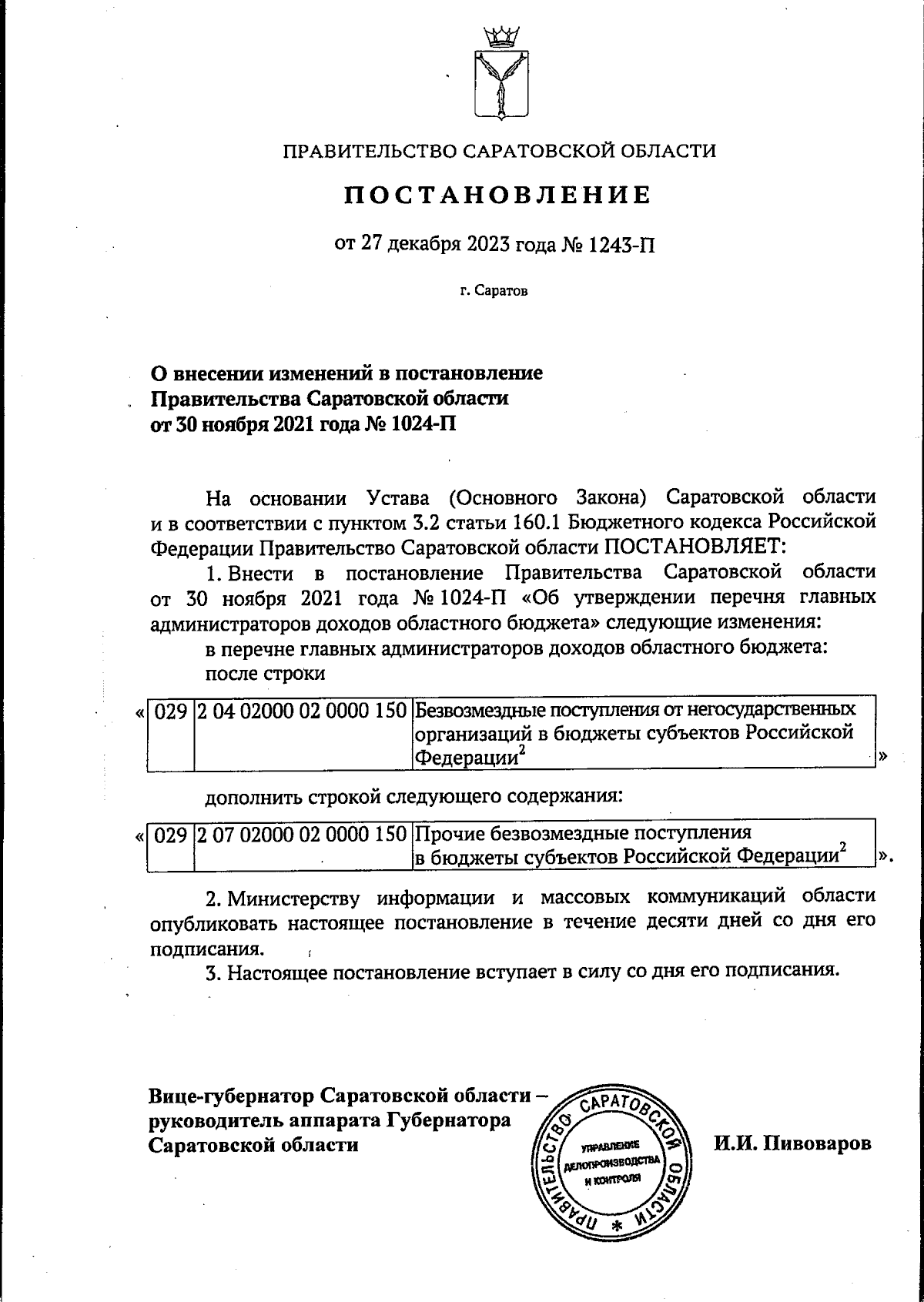 ПРАВИТЕЛЬСТВО САРАТОВСКОЙ ОБЛАСТИ

ПОСТАНОВЛЕНИЕ

от 27 декабря 2023 года № 1243-П

г. Саратов

О внесении изменений в постановление Правительства Саратовской области от 30 ноября 2021 года № 1024-П

На основании Устава (Основного Закона) Саратовской области и в соответствии с пунктом 3.2 статьи 160.1 Бюджетного кодекса Российской Федерации Правительство Саратовской области ПОСТАНОВЛЯЕТ:

1. Внести в постановление Правительства Саратовской области от 30 ноября 2021 года № 1024-П «Об утверждении перечня главных администраторов доходов областного бюджета» следующие изменения:

в перечне главных администраторов доходов областного бюджета:

после строки

«
| 029 | 2 04 02000 02 0000 150 | Безвозмездные поступления от негосударственных организаций в бюджеты субъектов Российской Федерации$^2$ |
|---|---|---|
»

дополнить строкой следующего содержания:

«
| 029 | 2 07 02000 02 0000 150 | Прочие безвозмездные поступления в бюджеты субъектов Российской Федерации$^2$ |
|---|---|---|
».

2. Министерству информации и массовых коммуникаций области опубликовать настоящее постановление в течение десяти дней со дня его подписания.

3. Настоящее постановление вступает в силу со дня его подписания.

Вице-губернатор Саратовской области – руководитель аппарата Губернатора Саратовской области

ПРАВИТЕЛЬСТВО САРАТОВСКОЙ ОБЛАСТИ * УПРАВЛЕНИЕ ДЕЛОПРОИЗВОДСТВА И КОНТРОЛЯ

И.И. Пивоваров